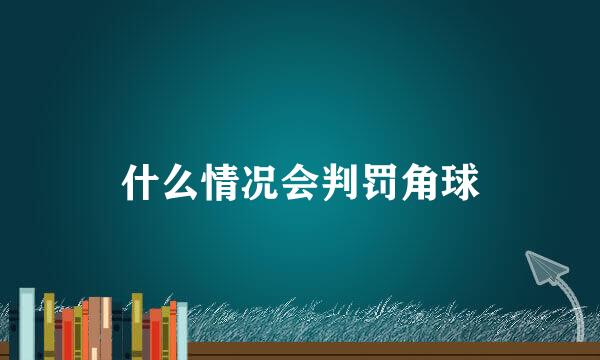 什么情况会判罚角球